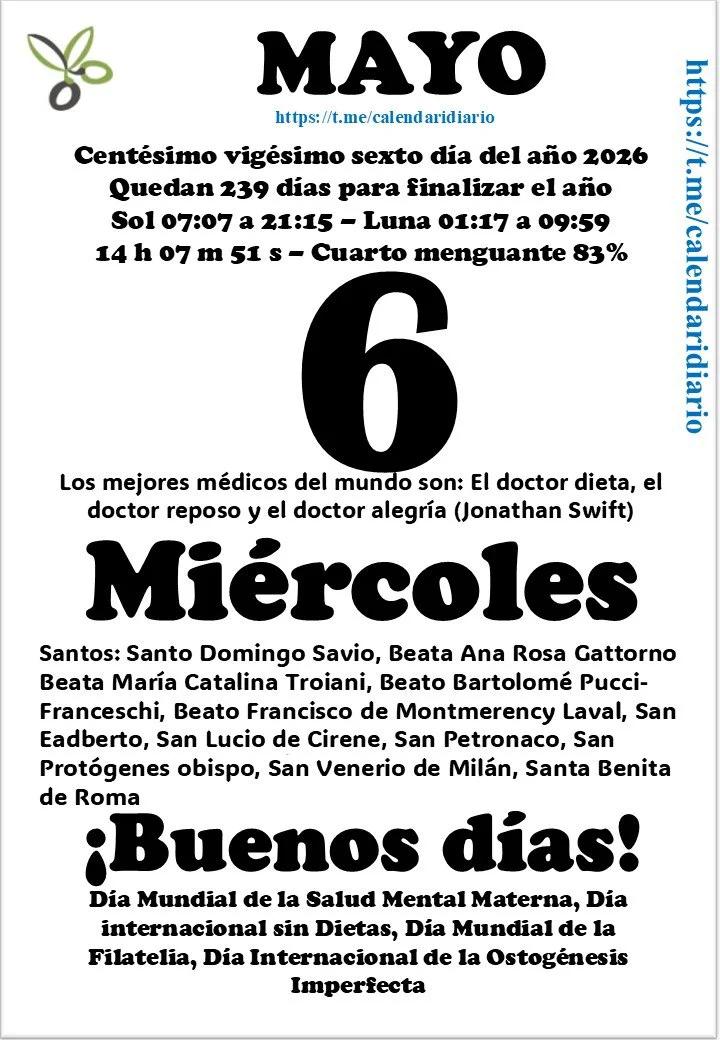 MAYO

https://t.me/calendaridiario

Centésimo vigésimo sexto día del año 2026
Quedan 239 días para finalizar el año
Sol 07:07 a 21:15 – Luna 01:17 a 09:59
14 h 07 m 51 s – Cuarto menguante 83%

6

Los mejores médicos del mundo son: El doctor dieta, el doctor reposo y el doctor alegría (Jonathan Swift)

Miércoles

Santos: Santo Domingo Savio, Beata Ana Rosa Gattorno Beata María Catalina Troiani, Beato Bartolomé Pucci-Franceschi, Beato Francisco de Montmerency Laval, San Eadberto, San Lucio de Cirene, San Petronaco, San Protógenes obispo, San Venerio de Milán, Santa Benita de Roma

¡Buenos días!

Día Mundial de la Salud Mental Materna, Día internacional sin Dietas, Día Mundial de la Filatelia, Día Internacional de la Ostogénesis Imperfecta

https://t.me/calendaridiario